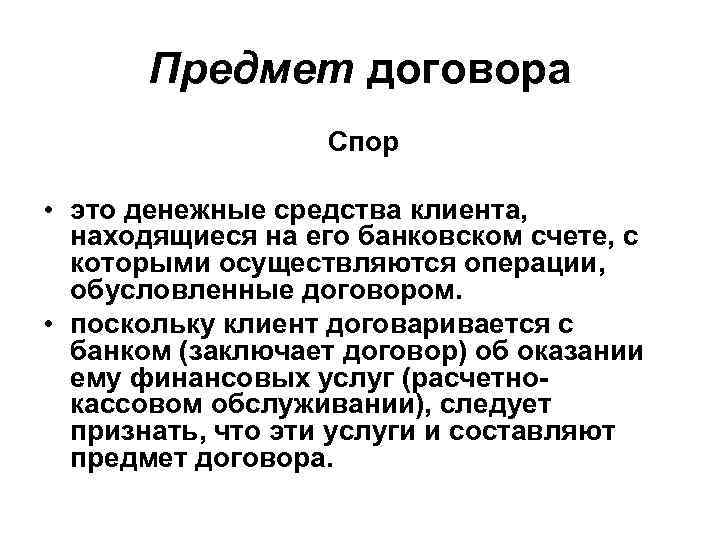 Предмет договора

Спор

• это денежные средства клиента, находящиеся на его банковском счете, с которыми осуществляются операции, обусловленные договором.
• поскольку клиент договаривается с банком (заключает договор) об оказании ему финансовых услуг (расчетно-кассовом обслуживании), следует признать, что эти услуги и составляют предмет договора.